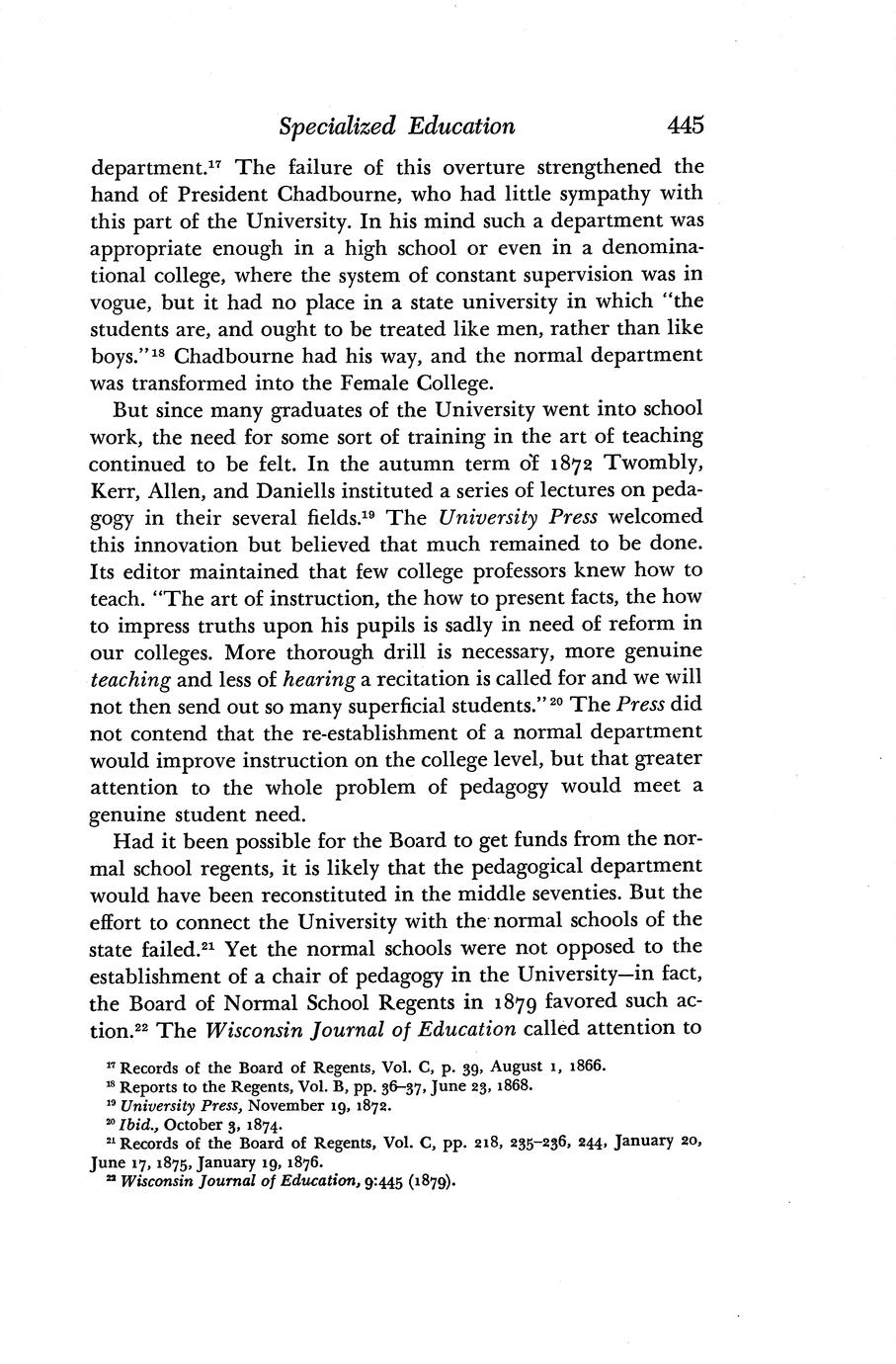 Specialized Education 445

department.$^{17}$ The failure of this overture strengthened the hand of President Chadbourne, who had little sympathy with this part of the University. In his mind such a department was appropriate enough in a high school or even in a denominational college, where the system of constant supervision was in vogue, but it had no place in a state university in which "the students are, and ought to be treated like men, rather than like boys."$^{18}$ Chadbourne had his way, and the normal department was transformed into the Female College.

But since many graduates of the University went into school work, the need for some sort of training in the art of teaching continued to be felt. In the autumn term of 1872 Twombly, Kerr, Allen, and Daniells instituted a series of lectures on pedagogy in their several fields.$^{19}$ The University Press welcomed this innovation but believed that much remained to be done. Its editor maintained that few college professors knew how to teach. "The art of instruction, the how to present facts, the how to impress truths upon his pupils is sadly in need of reform in our colleges. More thorough drill is necessary, more genuine teaching and less of hearing a recitation is called for and we will not then send out so many superficial students."$^{20}$ The Press did not contend that the re-establishment of a normal department would improve instruction on the college level, but that greater attention to the whole problem of pedagogy would meet a genuine student need.

Had it been possible for the Board to get funds from the normal school regents, it is likely that the pedagogical department would have been reconstituted in the middle seventies. But the effort to connect the University with the normal schools of the state failed.$^{21}$ Yet the normal schools were not opposed to the establishment of a chair of pedagogy in the University—in fact, the Board of Normal School Regents in 1879 favored such action.$^{22}$ The Wisconsin Journal of Education called attention to

$^{17}$ Records of the Board of Regents, Vol. C, p. 39, August 1, 1866.
$^{18}$ Reports to the Regents, Vol. B, pp. 36–37, June 23, 1868.
$^{19}$ University Press, November 19, 1872.
$^{20}$ Ibid., October 3, 1874.
$^{21}$ Records of the Board of Regents, Vol. C, pp. 218, 235–236, 244, January 20, June 17, 1875, January 19, 1876.
$^{22}$ Wisconsin Journal of Education, 9:445 (1879).